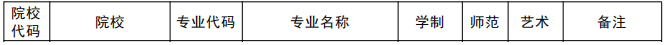 | 院校代码 | 院校 | 专业代码 | 专业名称 | 学制 | 师范 | 艺术 | 备注 |
|---|---|---|---|---|---|---|---|